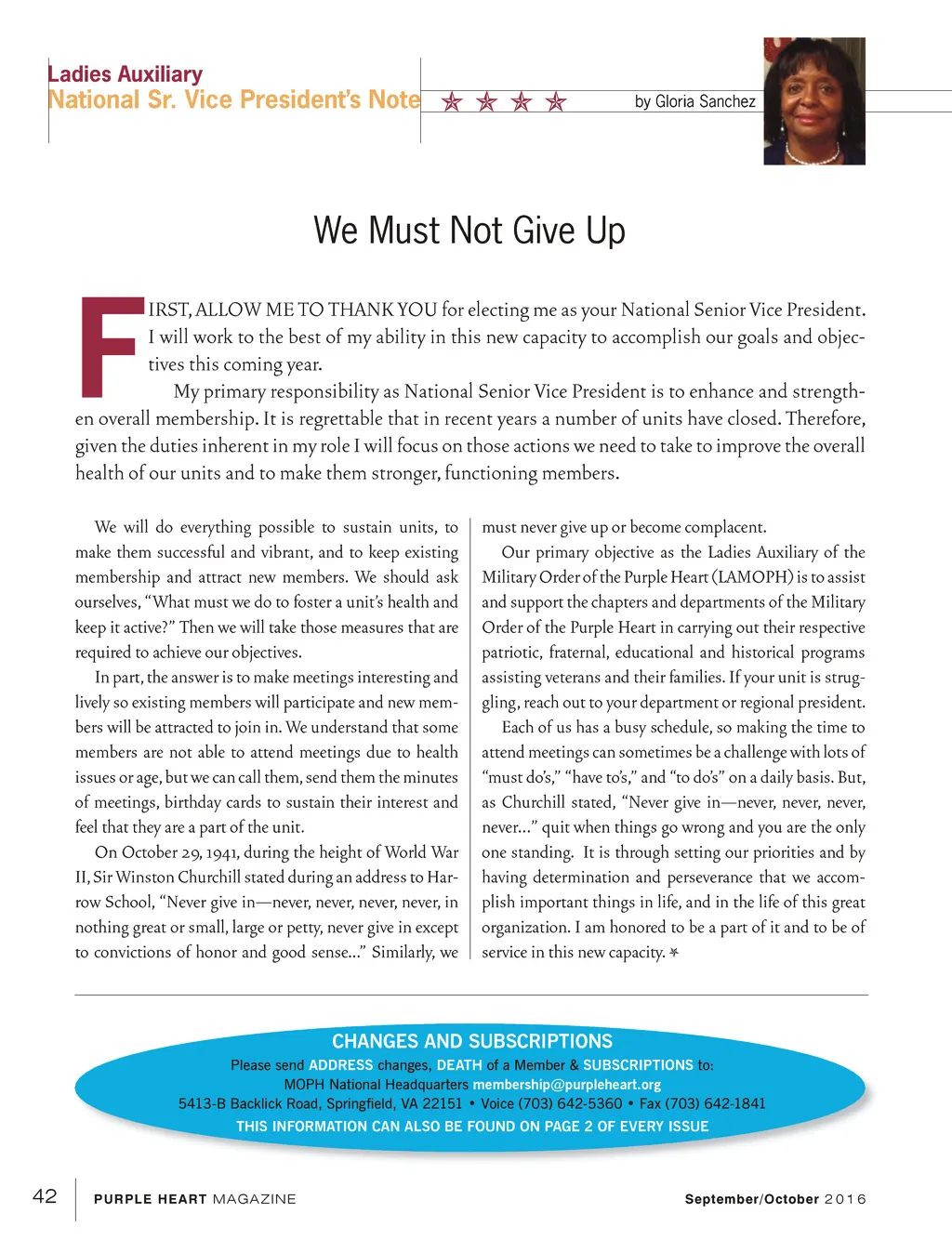 Ladies Auxiliary
National Sr. Vice President's Note

by Gloria Sanchez

We Must Not Give Up

FIRST, ALLOW ME TO THANK YOU for electing me as your National Senior Vice President. I will work to the best of my ability in this new capacity to accomplish our goals and objectives this coming year.

My primary responsibility as National Senior Vice President is to enhance and strengthen overall membership. It is regrettable that in recent years a number of units have closed. Therefore, given the duties inherent in my role I will focus on those actions we need to take to improve the overall health of our units and to make them stronger, functioning members.

We will do everything possible to sustain units, to make them successful and vibrant, and to keep existing membership and attract new members. We should ask ourselves, "What must we do to foster a unit's health and keep it active?" Then we will take those measures that are required to achieve our objectives.

In part, the answer is to make meetings interesting and lively so existing members will participate and new members will be attracted to join in. We understand that some members are not able to attend meetings due to health issues or age, but we can call them, send them the minutes of meetings, birthday cards to sustain their interest and feel that they are a part of the unit.

On October 29, 1941, during the height of World War II, Sir Winston Churchill stated during an address to Harrow School, "Never give in—never, never, never, never, in nothing great or small, large or petty, never give in except to convictions of honor and good sense..." Similarly, we must never give up or become complacent.

Our primary objective as the Ladies Auxiliary of the Military Order of the Purple Heart (LAMOPH) is to assist and support the chapters and departments of the Military Order of the Purple Heart in carrying out their respective patriotic, fraternal, educational and historical programs assisting veterans and their families. If your unit is struggling, reach out to your department or regional president.

Each of us has a busy schedule, so making the time to attend meetings can sometimes be a challenge with lots of "must do's," "have to's," and "to do's" on a daily basis. But, as Churchill stated, "Never give in—never, never, never, never..." quit when things go wrong and you are the only one standing. It is through setting our priorities and by having determination and perseverance that we accomplish important things in life, and in the life of this great organization. I am honored to be a part of it and to be of service in this new capacity.

CHANGES AND SUBSCRIPTIONS
Please send ADDRESS changes, DEATH of a Member & SUBSCRIPTIONS to:
MOPH National Headquarters membership@purpleheart.org
5413-B Backlick Road, Springfield, VA 22151 • Voice (703) 642-5360 • Fax (703) 642-1841
THIS INFORMATION CAN ALSO BE FOUND ON PAGE 2 OF EVERY ISSUE

42 PURPLE HEART MAGAZINE September/October 2016